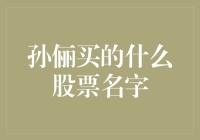 孙俪买的什么股票名字